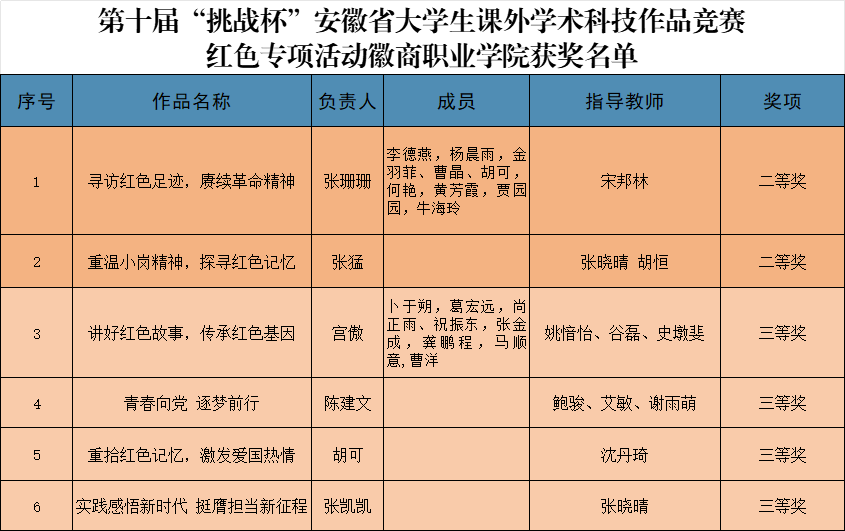 第十届“挑战杯”安徽省大学生课外学术科技作品竞赛
红色专项活动徽商职业学院获奖名单

| 序号 | 作品名称 | 负责人 | 成员 | 指导教师 | 奖项 |
|---|---|---|---|---|---|
| 1 | 寻访红色足迹，赓续革命精神 | 张珊珊 | 李德燕，杨晨雨，金羽菲、曹晶、胡可，何艳，黄芳霞，贾园园，牛海玲 | 宋邦林 | 二等奖 |
| 2 | 重温小岗精神，探寻红色记忆 | 张猛 |  | 张晓晴 胡恒 | 二等奖 |
| 3 | 讲好红色故事，传承红色基因 | 宫傲 | 卜于朔，葛宏远，尚正雨、祝振东，张金成，龚鹏程，马顺意，曹洋 | 姚愔怡、谷磊、史墩斐 | 三等奖 |
| 4 | 青春向党 逐梦前行 | 陈建文 |  | 鲍骏、艾敏、谢雨萌 | 三等奖 |
| 5 | 重拾红色记忆，激发爱国热情 | 胡可 |  | 沈丹琦 | 三等奖 |
| 6 | 实践感悟新时代 挺膺担当新征程 | 张凯凯 |  | 张晓晴 | 三等奖 |